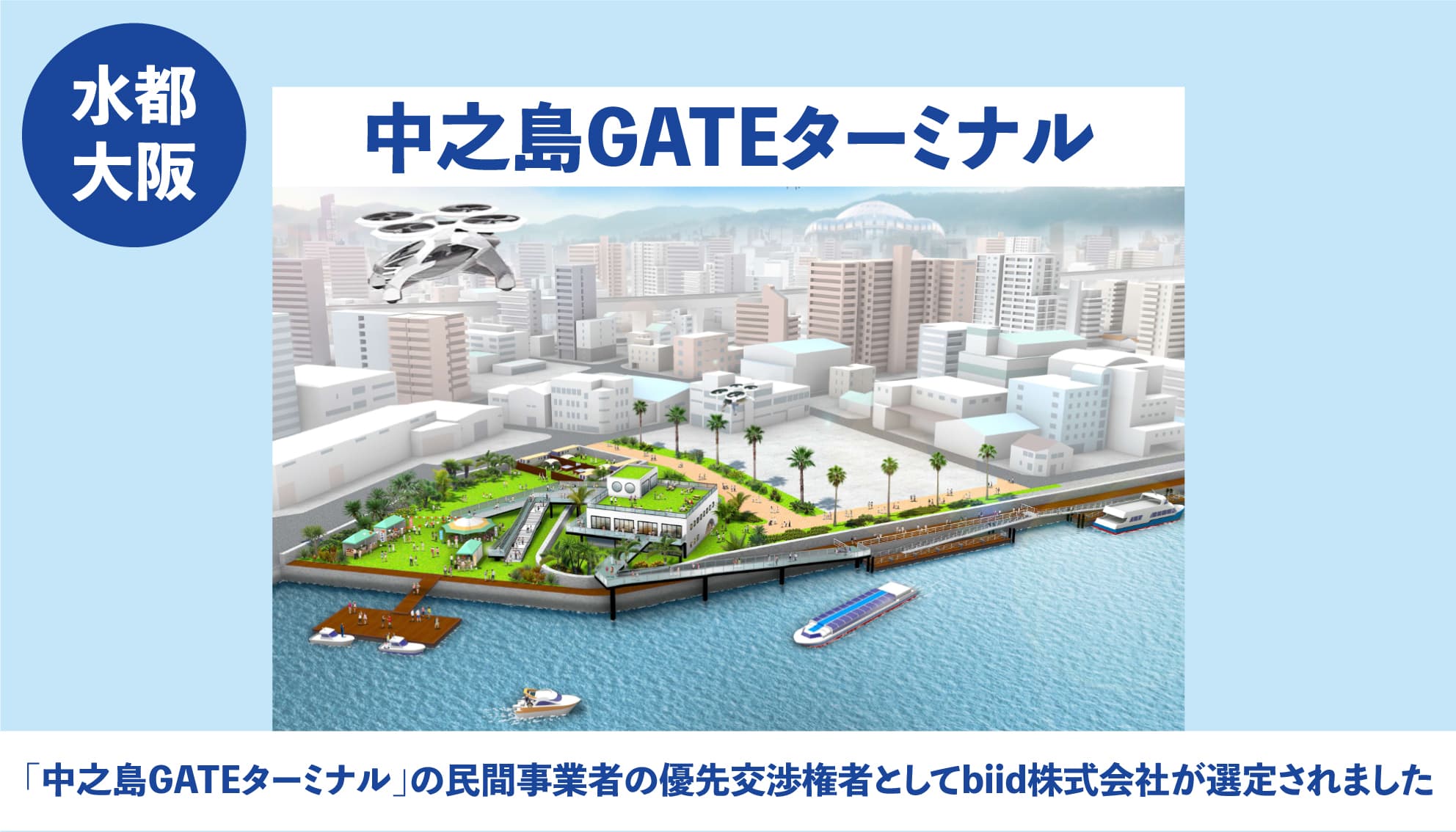 水都大阪

中之島GATEターミナル

「中之島GATEターミナル」の民間事業者の優先交渉権者としてbiid株式会社が選定されました